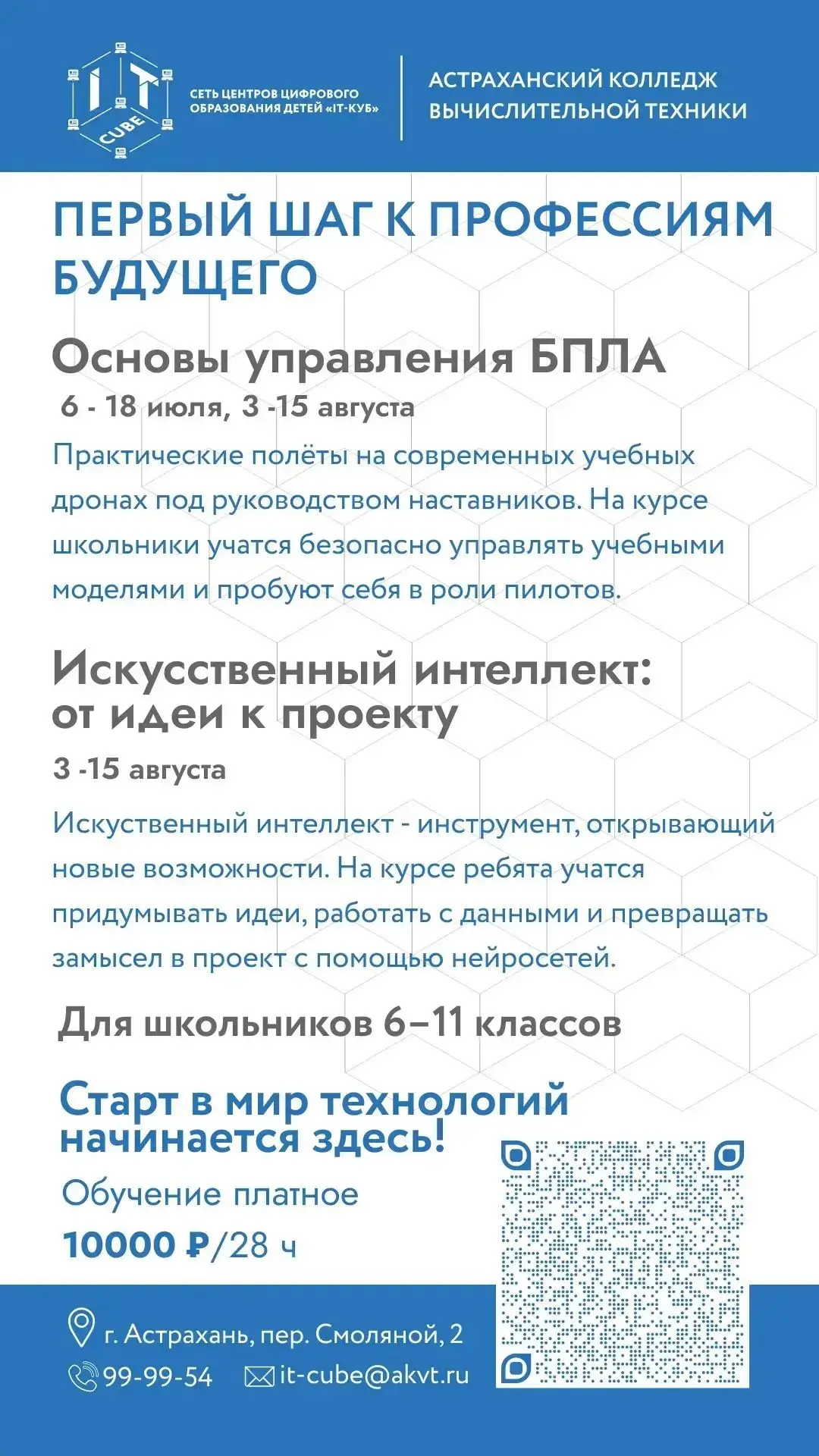 IT CUBE

СЕТЬ ЦЕНТРОВ ЦИФРОВОГО ОБРАЗОВАНИЯ ДЕТЕЙ «IT-КУБ»

АСТРАХАНСКИЙ КОЛЛЕДЖ ВЫЧИСЛИТЕЛЬНОЙ ТЕХНИКИ

ПЕРВЫЙ ШАГ К ПРОФЕССИЯМ БУДУЩЕГО

Основы управления БПЛА

6 - 18 июля, 3 -15 августа

Практические полёты на современных учебных дронах под руководством наставников. На курсе школьники учатся безопасно управлять учебными моделями и пробуют себя в роли пилотов.

Искусственный интеллект: от идеи к проекту

3 -15 августа

Искуственный интеллект - инструмент, открывающий новые возможности. На курсе ребята учатся придумывать идеи, работать с данными и превращать замысел в проект с помощью нейросетей.

Для школьников 6–11 классов

Старт в мир технологий начинается здесь!

Обучение платное

10000 ₽/28 ч

г. Астрахань, пер. Смоляной, 2

99-99-54

it-cube@akvt.ru